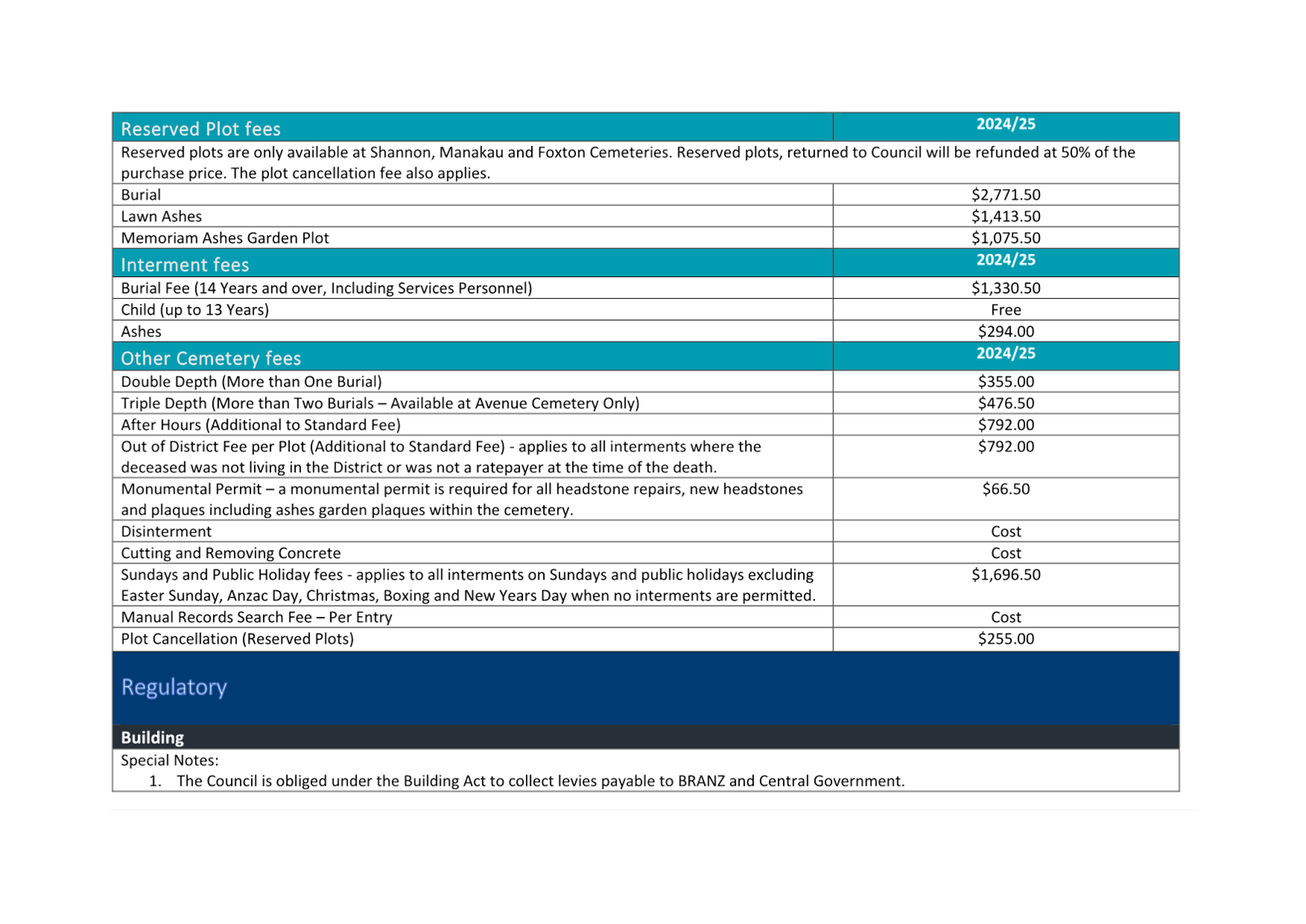 | Reserved Plot fees | 2024/25 |
|---|---|
| Reserved plots are only available at Shannon, Manakau and Foxton Cemeteries. Reserved plots, returned to Council will be refunded at 50% of the purchase price. The plot cancellation fee also applies. | |
| Burial | \$2,771.50 |
| Lawn Ashes | \$1,413.50 |
| Memoriam Ashes Garden Plot | \$1,075.50 |
| Interment fees | 2024/25 |
| Burial Fee (14 Years and over, Including Services Personnel) | \$1,330.50 |
| Child (up to 13 Years) | Free |
| Ashes | \$294.00 |
| Other Cemetery fees | 2024/25 |
| Double Depth (More than One Burial) | \$355.00 |
| Triple Depth (More than Two Burials – Available at Avenue Cemetery Only) | \$476.50 |
| After Hours (Additional to Standard Fee) | \$792.00 |
| Out of District Fee per Plot (Additional to Standard Fee) - applies to all interments where the deceased was not living in the District or was not a ratepayer at the time of the death. | \$792.00 |
| Monumental Permit – a monumental permit is required for all headstone repairs, new headstones and plaques including ashes garden plaques within the cemetery. | \$66.50 |
| Disinterment | Cost |
| Cutting and Removing Concrete | Cost |
| Sundays and Public Holiday fees - applies to all interments on Sundays and public holidays excluding Easter Sunday, Anzac Day, Christmas, Boxing and New Years Day when no interments are permitted. | \$1,696.50 |
| Manual Records Search Fee – Per Entry | Cost |
| Plot Cancellation (Reserved Plots) | \$255.00 |

Regulatory

Building

Special Notes:
1. The Council is obliged under the Building Act to collect levies payable to BRANZ and Central Government.